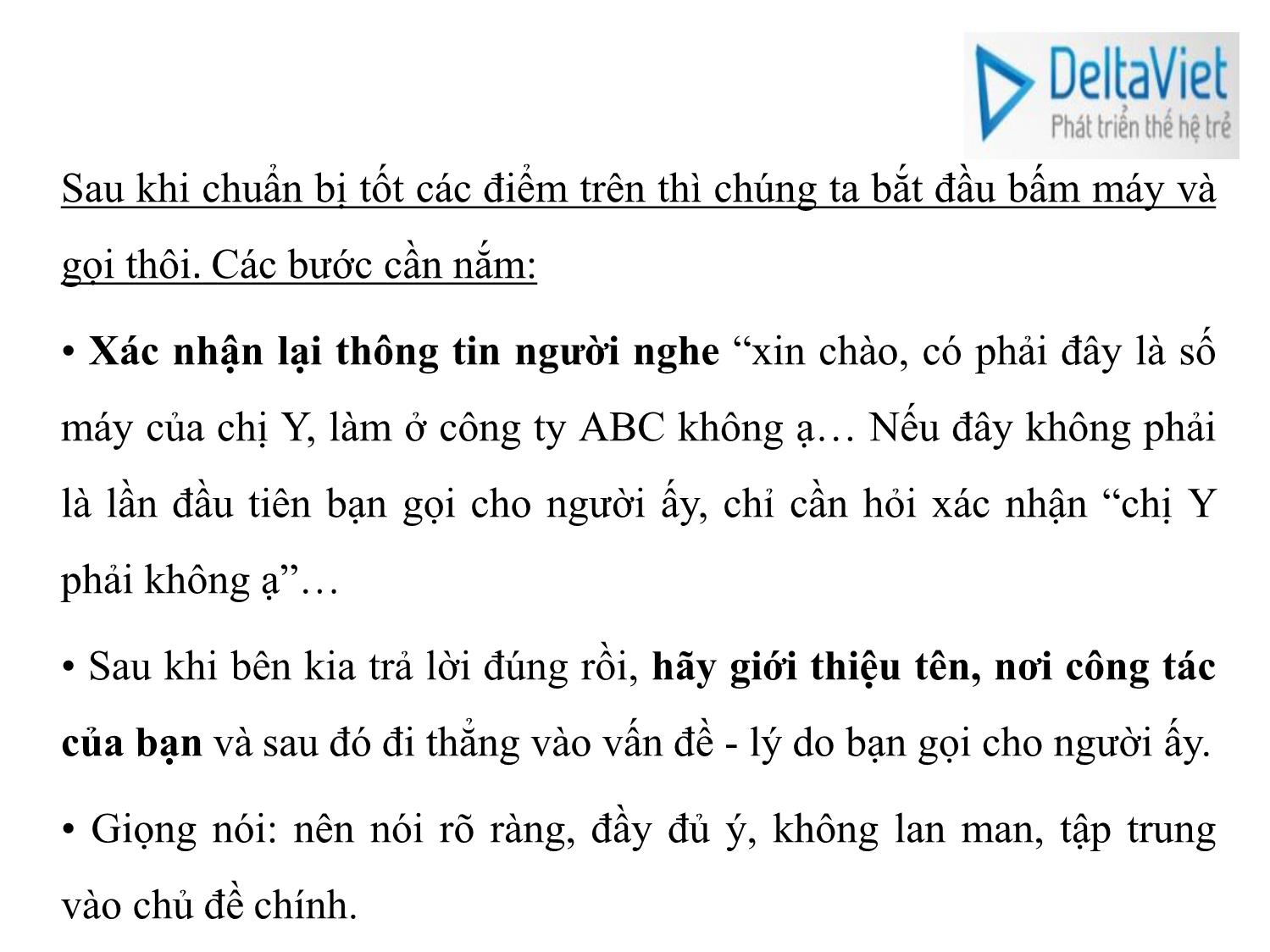 DeltaViet
Phát triển thế hệ trẻ

Sau khi chuẩn bị tốt các điểm trên thì chúng ta bắt đầu bấm máy và gọi thôi. Các bước cần nắm:

• Xác nhận lại thông tin người nghe “xin chào, có phải đây là số máy của chị Y, làm ở công ty ABC không ạ… Nếu đây không phải là lần đầu tiên bạn gọi cho người ấy, chỉ cần hỏi xác nhận “chị Y phải không ạ”…

• Sau khi bên kia trả lời đúng rồi, hãy giới thiệu tên, nơi công tác của bạn và sau đó đi thẳng vào vấn đề - lý do bạn gọi cho người ấy.

• Giọng nói: nên nói rõ ràng, đầy đủ ý, không lan man, tập trung vào chủ đề chính.